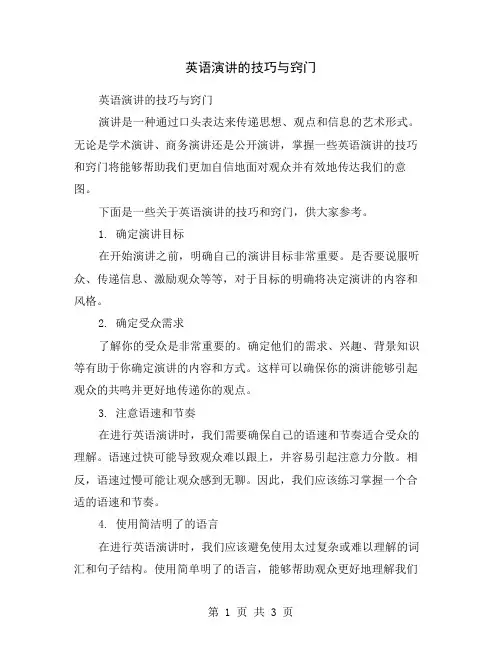 英语演讲的技巧与窍门

英语演讲的技巧与窍门

演讲是一种通过口头表达来传递思想、观点和信息的艺术形式。无论是学术演讲、商务演讲还是公开演讲，掌握一些英语演讲的技巧和窍门将能够帮助我们更加自信地面对观众并有效地传达我们的意图。

下面是一些关于英语演讲的技巧和窍门，供大家参考。

1. 确定演讲目标

在开始演讲之前，明确自己的演讲目标非常重要。是否要说服听众、传递信息、激励观众等等，对于目标的明确将决定演讲的内容和风格。

2. 确定受众需求

了解你的受众是非常重要的。确定他们的需求、兴趣、背景知识等有助于你确定演讲的内容和方式。这样可以确保你的演讲能够引起观众的共鸣并更好地传递你的观点。

3. 注意语速和节奏

在进行英语演讲时，我们需要确保自己的语速和节奏适合受众的理解。语速过快可能导致观众难以跟上，并容易引起注意力分散。相反，语速过慢可能让观众感到无聊。因此，我们应该练习掌握一个合适的语速和节奏。

4. 使用简洁明了的语言

在进行英语演讲时，我们应该避免使用太过复杂或难以理解的词汇和句子结构。使用简单明了的语言，能够帮助观众更好地理解我们

第 1 页 共 3 页